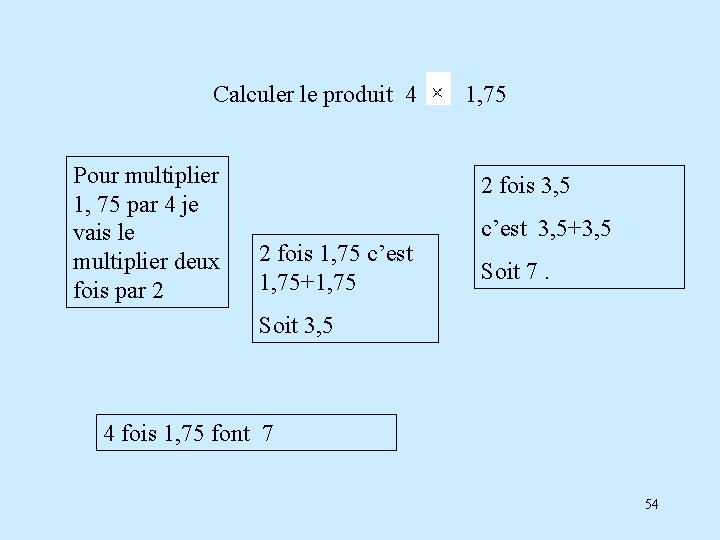 Calculer le produit $4 \times 1,75$

Pour multiplier 1, 75 par 4 je vais le multiplier deux fois par 2

2 fois 1,75 c'est 1,75+1,75

Soit 3,5

2 fois 3,5

c'est 3,5+3,5

Soit 7 .

4 fois 1,75 font 7

54